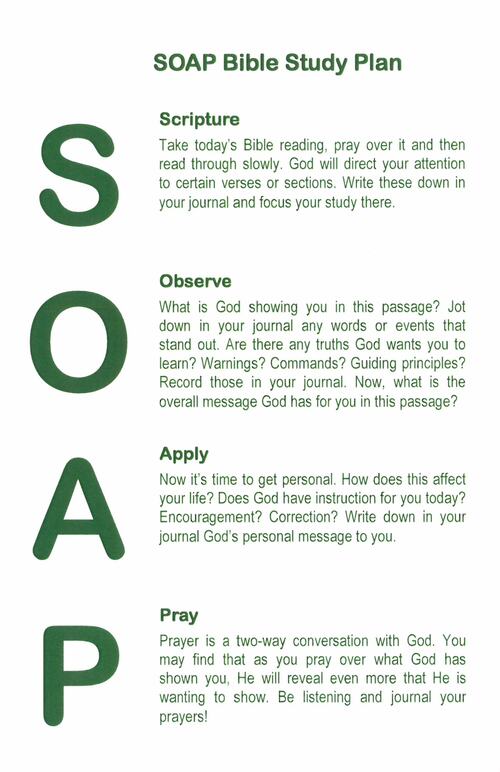 SOAP Bible Study Plan

S

Scripture

Take today's Bible reading, pray over it and then read through slowly. God will direct your attention to certain verses or sections. Write these down in your journal and focus your study there.

O

Observe

What is God showing you in this passage? Jot down in your journal any words or events that stand out. Are there any truths God wants you to learn? Warnings? Commands? Guiding principles? Record those in your journal. Now, what is the overall message God has for you in this passage?

A

Apply

Now it's time to get personal. How does this affect your life? Does God have instruction for you today? Encouragement? Correction? Write down in your journal God's personal message to you.

P

Pray

Prayer is a two-way conversation with God. You may find that as you pray over what God has shown you, He will reveal even more that He is wanting to show. Be listening and journal your prayers!